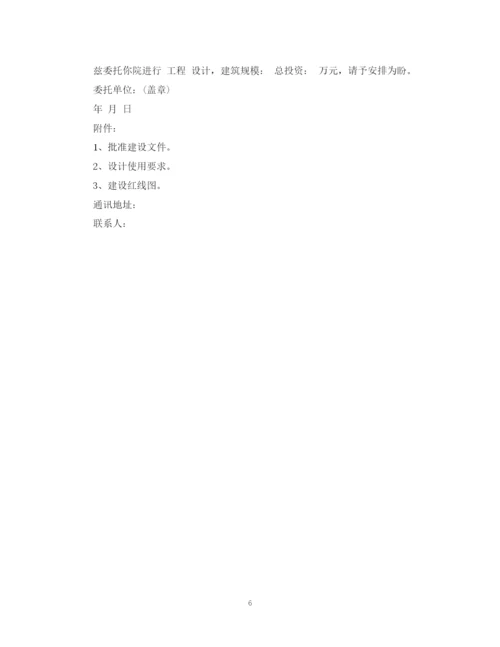 兹委托你院进行 工程 设计，建筑规模： 总投资： 万元，请予安排为盼。

委托单位：（盖章）

年 月 日

附件：

1、批准建设文件。

2、设计使用要求。

3、建设红线图。

通讯地址：

联系人：

6